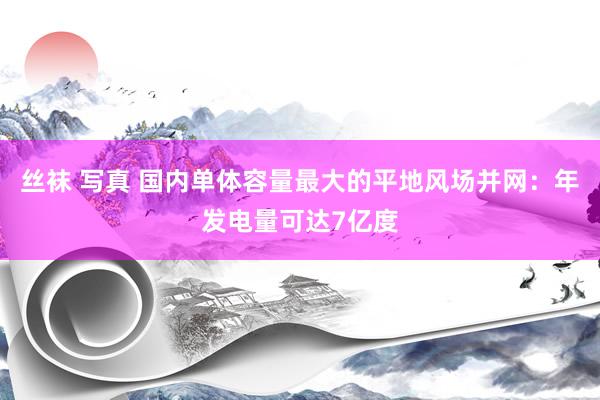 丝袜 写真 国内单体容量最大的平地风场并网：年发电量可达7亿度